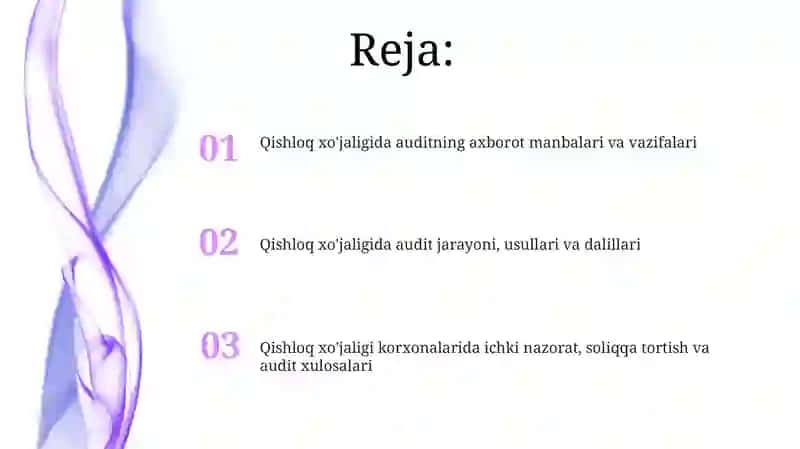 Reja:

01 Qishloq xo'jaligida auditning axborot manbalari va vazifalari

02 Qishloq xo'jaligida audit jarayoni, usullari va dalillari

03 Qishloq xo'jaligi korxonalarida ichki nazorat, soliqqa tortish va audit xulosalari